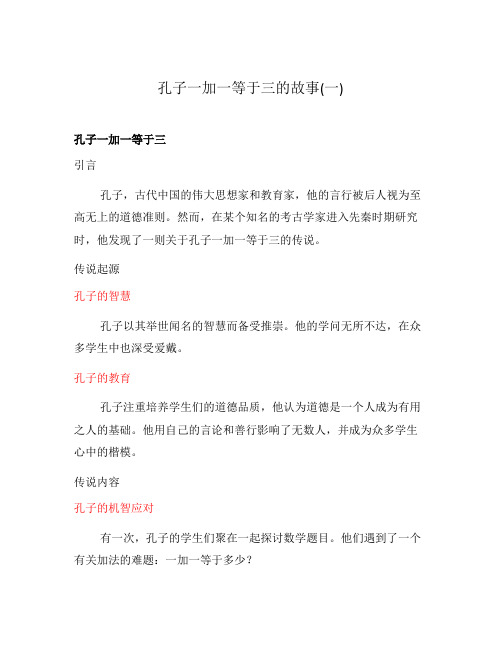 孔子一加一等于三的故事(一)

孔子一加一等于三

引言

孔子，古代中国的伟大思想家和教育家，他的言行被后人视为至高无上的道德准则。然而，在某个知名的考古学家进入先秦时期研究时，他发现了一则关于孔子一加一等于三的传说。

传说起源

孔子的智慧

孔子以其举世闻名的智慧而备受推崇。他的学问无所不达，在众多学生中也深受爱戴。

孔子的教育

孔子注重培养学生们的道德品质，他认为道德是一个人成为有用之人的基础。他用自己的言论和善行影响了无数人，并成为众多学生心中的楷模。

传说内容

孔子的机智应对

有一次，孔子的学生们聚在一起探讨数学题目。他们遇到了一个有关加法的难题：一加一等于多少？